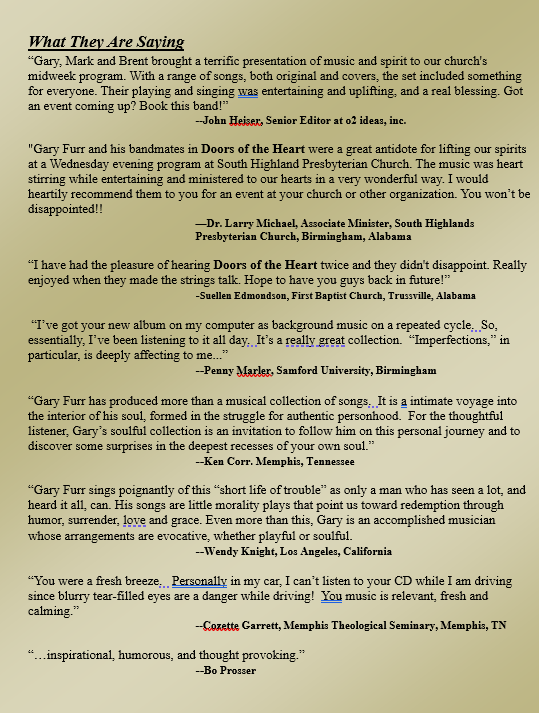 What They Are Saying

“Gary, Mark and Brent brought a terrific presentation of music and spirit to our church's midweek program. With a range of songs, both original and covers, the set included something for everyone. Their playing and singing was entertaining and uplifting, and a real blessing. Got an event coming up? Book this band!”

--John Heiser, Senior Editor at o2 ideas, inc.

"Gary Furr and his bandmates in Doors of the Heart were a great antidote for lifting our spirits at a Wednesday evening program at South Highland Presbyterian Church. The music was heart stirring while entertaining and ministered to our hearts in a very wonderful way. I would heartily recommend them to you for an event at your church or other organization. You won’t be disappointed!!

—Dr. Larry Michael, Associate Minister, South Highlands Presbyterian Church, Birmingham, Alabama

“I have had the pleasure of hearing Doors of the Heart twice and they didn't disappoint. Really enjoyed when they made the strings talk. Hope to have you guys back in future!”

-Suellen Edmondson, First Baptist Church, Trussville, Alabama

“I’ve got your new album on my computer as background music on a repeated cycle. So, essentially, I’ve been listening to it all day. It’s a really great collection. “Imperfections,” in particular, is deeply affecting to me...”

--Penny Marler, Samford University, Birmingham

“Gary Furr has produced more than a musical collection of songs. It is a intimate voyage into the interior of his soul, formed in the struggle for authentic personhood. For the thoughtful listener, Gary’s soulful collection is an invitation to follow him on this personal journey and to discover some surprises in the deepest recesses of your own soul.”

--Ken Corr. Memphis, Tennessee

“Gary Furr sings poignantly of this “short life of trouble” as only a man who has seen a lot, and heard it all, can. His songs are little morality plays that point us toward redemption through humor, surrender, love and grace. Even more than this, Gary is an accomplished musician whose arrangements are evocative, whether playful or soulful.

--Wendy Knight, Los Angeles, California

“You were a fresh breeze. Personally in my car, I can’t listen to your CD while I am driving since blurry tear-filled eyes are a danger while driving! You music is relevant, fresh and calming.”

--Cozette Garrett, Memphis Theological Seminary, Memphis, TN

“…inspirational, humorous, and thought provoking.”

--Bo Prosser